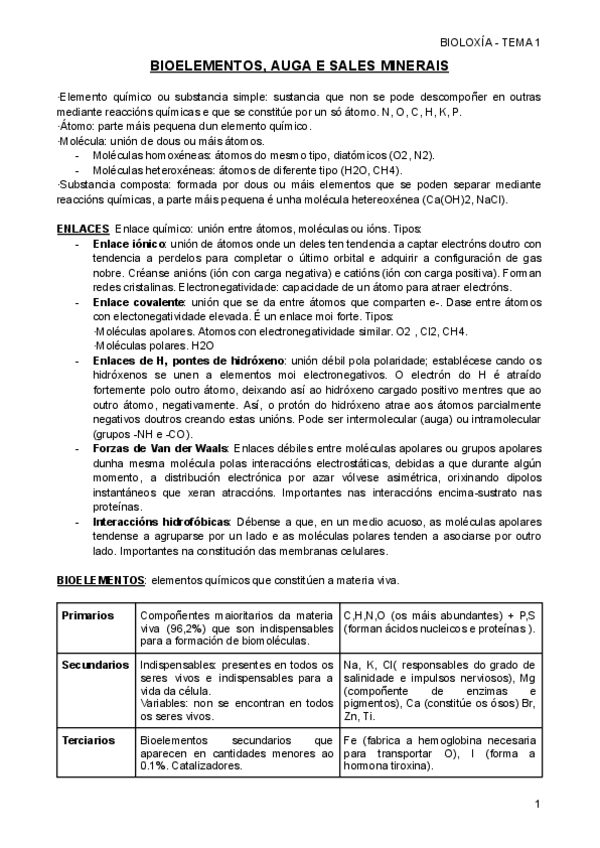 BIOLOXÍA - TEMA 1

BIOELEMENTOS, AUGA E SALES MINERAIS

·Elemento químico ou substancia simple: sustancia que non se pode descompoñer en outras mediante reaccións químicas e que se constitúe por un só átomo. N, O, C, H, K, P.
·Átomo: parte máis pequena dun elemento químico.
·Molécula: unión de dous ou máis átomos.
- Moléculas homoxéneas: átomos do mesmo tipo, diatómicos (O2, N2).
- Moléculas heteroxéneas: átomos de diferente tipo (H2O, CH4).
·Substancia composta: formada por dous ou máis elementos que se poden separar mediante reaccións químicas, a parte máis pequena é unha molécula hetereoxénea (Ca(OH)2, NaCl).

ENLACES Enlace químico: unión entre átomos, moléculas ou ións. Tipos:
- Enlace iónico: unión de átomos onde un deles ten tendencia a captar electróns doutro con tendencia a perdelos para completar o último orbital e adquirir a configuración de gas nobre. Créanse anións (ión con carga negativa) e catións (ión con carga positiva). Forman redes cristalinas. Electronegatividade: capacidade de un átomo para atraer electróns.
- Enlace covalente: unión que se da entre átomos que comparten e-. Dase entre átomos con electonegatividade elevada. É un enlace moi forte. Tipos:
·Moléculas apolares. Atomos con electronegatividade similar. O2 , Cl2, CH4.
·Moléculas polares. H2O
- Enlaces de H, pontes de hidróxeno: unión débil pola polaridade; establécese cando os hidróxenos se unen a elementos moi electronegativos. O electrón do H é atraído fortemente polo outro átomo, deixando así ao hidróxeno cargado positivo mentres que ao outro átomo, negativamente. Así, o protón do hidróxeno atrae aos átomos parcialmente negativos doutros creando estas unións. Pode ser intermolecular (auga) ou intramolecular (grupos -NH e -CO).
- Forzas de Van der Waals: Enlaces débiles entre moléculas apolares ou grupos apolares dunha mesma molécula polas interaccións electrostáticas, debidas a que durante algún momento, a distribución electrónica por azar vólvese asimétrica, orixinando dipolos instantáneos que xeran atraccións. Importantes nas interaccións encima-sustrato nas proteínas.
- Interaccións hidrofóbicas: Débense a que, en un medio acuoso, as moléculas apolares tendense a agruparse por un lado e as moléculas polares tenden a asociarse por outro lado. Importantes na constitución das membranas celulares.

BIOELEMENTOS: elementos químicos que constitúen a materia viva.

| Primarios | Compoñentes maioritarios da materia viva (96,2%) que son indispensables para a formación de biomoléculas. | C,H,N,O (os máis abundantes) + P,S (forman ácidos nucleicos e proteínas ). |
|---|---|---|
| Secundarios | Indispensables: presentes en todos os seres vivos e indispensables para a vida da célula. Variables: non se encontran en todos os seres vivos. | Na, K, Cl( responsables do grado de salinidade e impulsos nerviosos), Mg (compoñente de enzimas e pigmentos), Ca (constitúe os ósos) Br, Zn, Ti. |
| Terciarios | Bioelementos secundarios que aparecen en cantidades menores ao 0.1%. Catalizadores. | Fe (fabrica a hemoglobina necesaria para transportar O), I (forma a hormona tiroxina). |

1